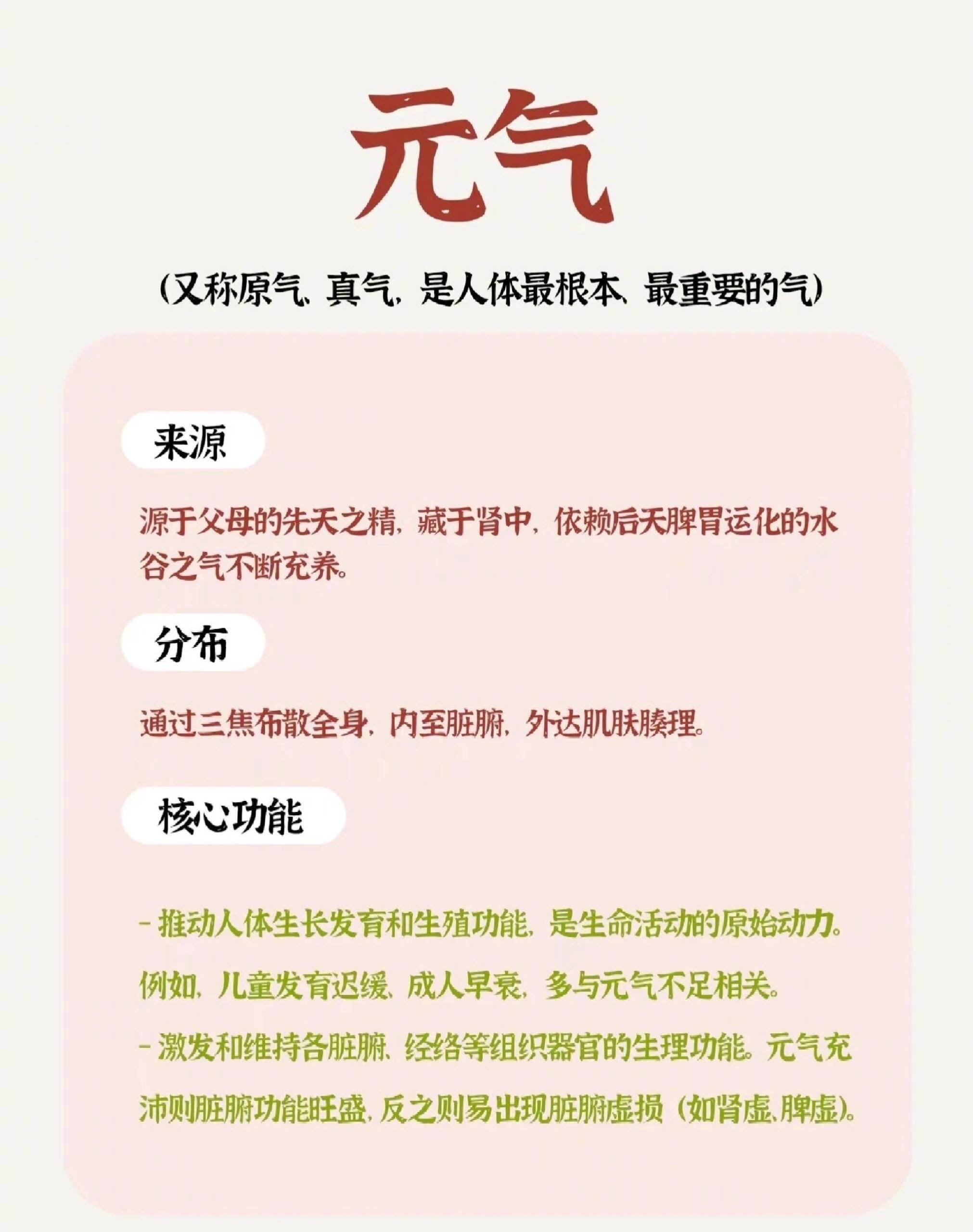 元气

(又称原气、真气,是人体最根本、最重要的气)

来源

源于父母的先天之精,藏于肾中,依赖后天脾胃运化的水谷之气不断充养。

分布

通过三焦布散全身,内至脏腑,外达肌肤腠理。

核心功能

- 推动人体生长发育和生殖功能,是生命活动的原始动力。例如,儿童发育迟缓、成人早衰,多与元气不足相关。

- 激发和维持各脏腑、经络等组织器官的生理功能。元气充沛则脏腑功能旺盛,反之则易出现脏腑虚损(如肾虚、脾虚)。